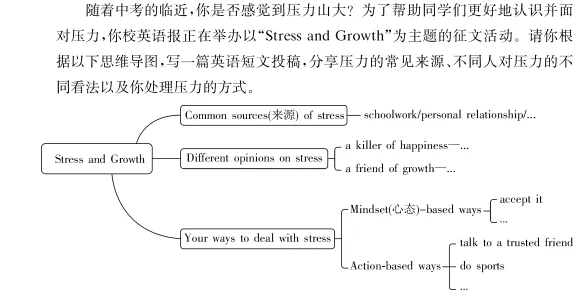 随着中考的临近，你是否感觉到压力山大？为了帮助同学们更好地认识并面对压力，你校英语报正在举办以“Stress and Growth”为主题的征文活动。请你根据以下思维导图，写一篇英语短文投稿，分享压力的常见来源、不同人对压力的不同看法以及你处理压力的方式。

Stress and Growth

Common sources(来源) of stress

schoolwork/personal relationship/...

Different opinions on stress

a killer of happiness—...

a friend of growth—...

Your ways to deal with stress

Mindset(心态)-based ways

accept it

...

Action-based ways

talk to a trusted friend

do sports

...